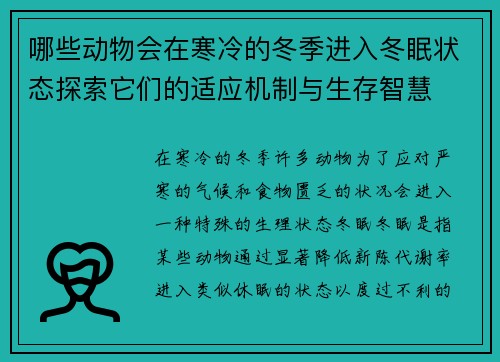 哪些动物会在寒冷的冬季进入冬眠状态探索它们的适应机制与生存智慧

在寒冷的冬季许多动物为了应对严寒的气候和食物匮乏的状况会进入一种特殊的生理状态冬眠冬眠是指某些动物通过显著降低新陈代谢率进入类似休眠的状态以度过不利的